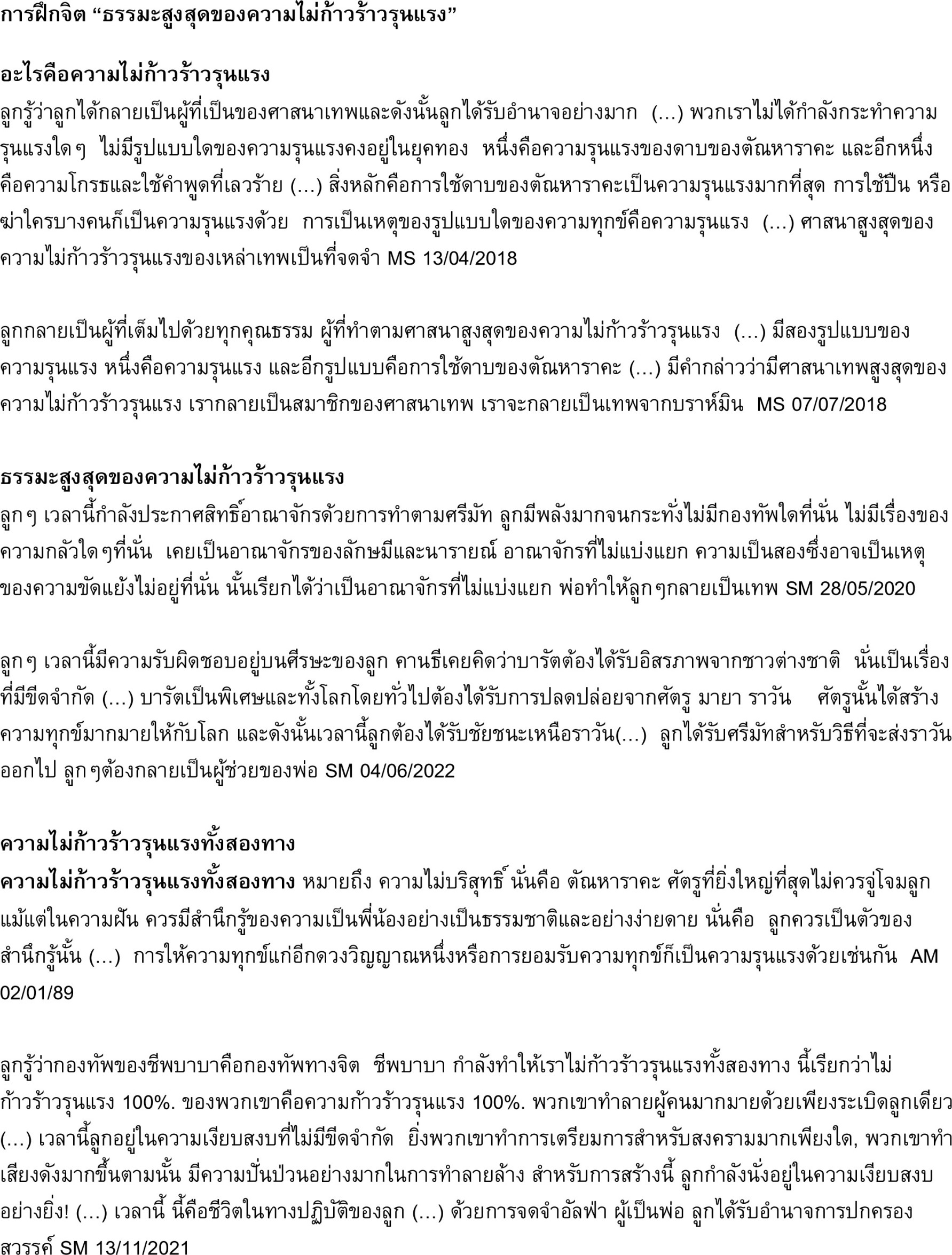 การฝึกจิต “ธรรมะสูงสุดของความไม่ก้าวร้าวรุนแรง”

อะไรคือความไม่ก้าวร้าวรุนแรง

ลูกรู้ว่าลูกได้กลายเป็นผู้ที่เป็นของศาสนาเทพและดังนั้นลูกได้รับอำนาจอย่างมาก (…) พวกเราไม่ได้กำลังกระทำความรุนแรงใดๆ ไม่มีรูปแบบใดของความรุนแรงคงอยู่ในยุคทอง หนึ่งคือความรุนแรงของดาบของตัณหาราคะ และอีกหนึ่งคือความโกรธและใช้คำพูดที่เลวร้าย (…) สิ่งหลักคือการใช้ดาบของตัณหาราคะเป็นความรุนแรงมากที่สุด การใช้ปืน หรือฆ่าใครบางคนก็เป็นความรุนแรงด้วย การเป็นเหตุของรูปแบบใดของความทุกข์คือความรุนแรง (…) ศาสนาสูงสุดของความไม่ก้าวร้าวรุนแรงของเหล่าเทพเป็นที่จดจำ MS 13/04/2018

ลูกกลายเป็นผู้ที่เต็มไปด้วยทุกคุณธรรม ผู้ที่ทำตามศาสนาสูงสุดของความไม่ก้าวร้าวรุนแรง (…) มีสองรูปแบบของความรุนแรง หนึ่งคือความรุนแรง และอีกรูปแบบคือการใช้ดาบของตัณหาราคะ (…) มีคำกล่าวว่ามีศาสนาเทพสูงสุดของความไม่ก้าวร้าวรุนแรง เรากลายเป็นสมาชิกของศาสนาเทพ เราจะกลายเป็นเทพจากบราห์มิน MS 07/07/2018

ธรรมะสูงสุดของความไม่ก้าวร้าวรุนแรง

ลูกๆ เวลานี้กำลังประกาศสิทธิ์อาณาจักรด้วยการทำตามศรีมัท ลูกมีพลังมากจนกระทั่งไม่มีกองทัพใดที่นั่น ไม่มีเรื่องของความกลัวใดๆที่นั่น เคยเป็นอาณาจักรของลักษมีและนารายณ์ อาณาจักรที่ไม่แบ่งแยก ความเป็นสองซึ่งอาจเป็นเหตุของความขัดแย้งไม่อยู่ที่นั่น นั่นเรียกได้ว่าเป็นอาณาจักรที่ไม่แบ่งแยก พ่อทำให้ลูกๆกลายเป็นเทพ SM 28/05/2020

ลูกๆ เวลานี้มีความรับผิดชอบอยู่บนศีรษะของลูก คานธีเคยคิดว่าบารัตต้องได้รับอิสรภาพจากชาวต่างชาติ นั่นเป็นเรื่องที่มีขีดจำกัด (…) บารัตเป็นพิเศษและทั้งโลกโดยทั่วไปต้องได้รับการปลดปล่อยจากศัตรู มายา ราวัน ศัตรูนั้นได้สร้างความทุกข์มากมายให้กับโลก และดังนั้นเวลานี้ลูกต้องได้รับชัยชนะเหนือราวัน(…) ลูกได้รับศรีมัทสำหรับวิธีที่จะส่งราวันออกไป ลูกๆต้องกลายเป็นผู้ช่วยของพ่อ SM 04/06/2022

ความไม่ก้าวร้าวรุนแรงทั้งสองทาง

ความไม่ก้าวร้าวรุนแรงทั้งสองทาง หมายถึง ความไม่บริสุทธิ์ นั่นคือ ตัณหาราคะ ศัตรูที่ยิ่งใหญ่ที่สุดไม่ควรจู่โจมลูกแม้แต่ในความฝัน ควรมีสำนึกรู้ของความเป็นพี่น้องอย่างเป็นธรรมชาติและอย่างง่ายดาย นั่นคือ ลูกควรเป็นตัวของสำนึกรู้นั้น (…) การให้ความทุกข์แก่อีกดวงวิญญาณหนึ่งหรือการยอมรับความทุกข์ก็เป็นความรุนแรงด้วยเช่นกัน AM 02/01/89

ลูกรู้ว่ากองทัพของชีพบาบาคือกองทัพทางจิต ชีพบาบา กำลังทำให้เราไม่ก้าวร้าวรุนแรงทั้งสองทาง นี้เรียกว่าไม่ก้าวร้าวรุนแรง 100%. ของพวกเขาคือความก้าวร้าวรุนแรง 100%. พวกเขาทำลายผู้คนมากมายด้วยเพียงระเบิดลูกเดียว (…) เวลานี้ลูกอยู่ในความเงียบสงบที่ไม่มีขีดจำกัด ยิ่งพวกเขาทำการเตรียมการสำหรับสงครามมากเพียงใด, พวกเขาทำเสียงดังมากขึ้นตามนั้น มีความปั่นป่วนอย่างมากในการทำลายล้าง สำหรับการสร้างนี้ ลูกกำลังนั่งอยู่ในความเงียบสงบอย่างยิ่ง! (…) เวลานี้ นี้คือชีวิตในทางปฏิบัติของลูก (…) ด้วยการจดจำอัลฟ่า ผู้เป็นพ่อ ลูกได้รับอำนาจการปกครองสวรรค์ SM 13/11/2021